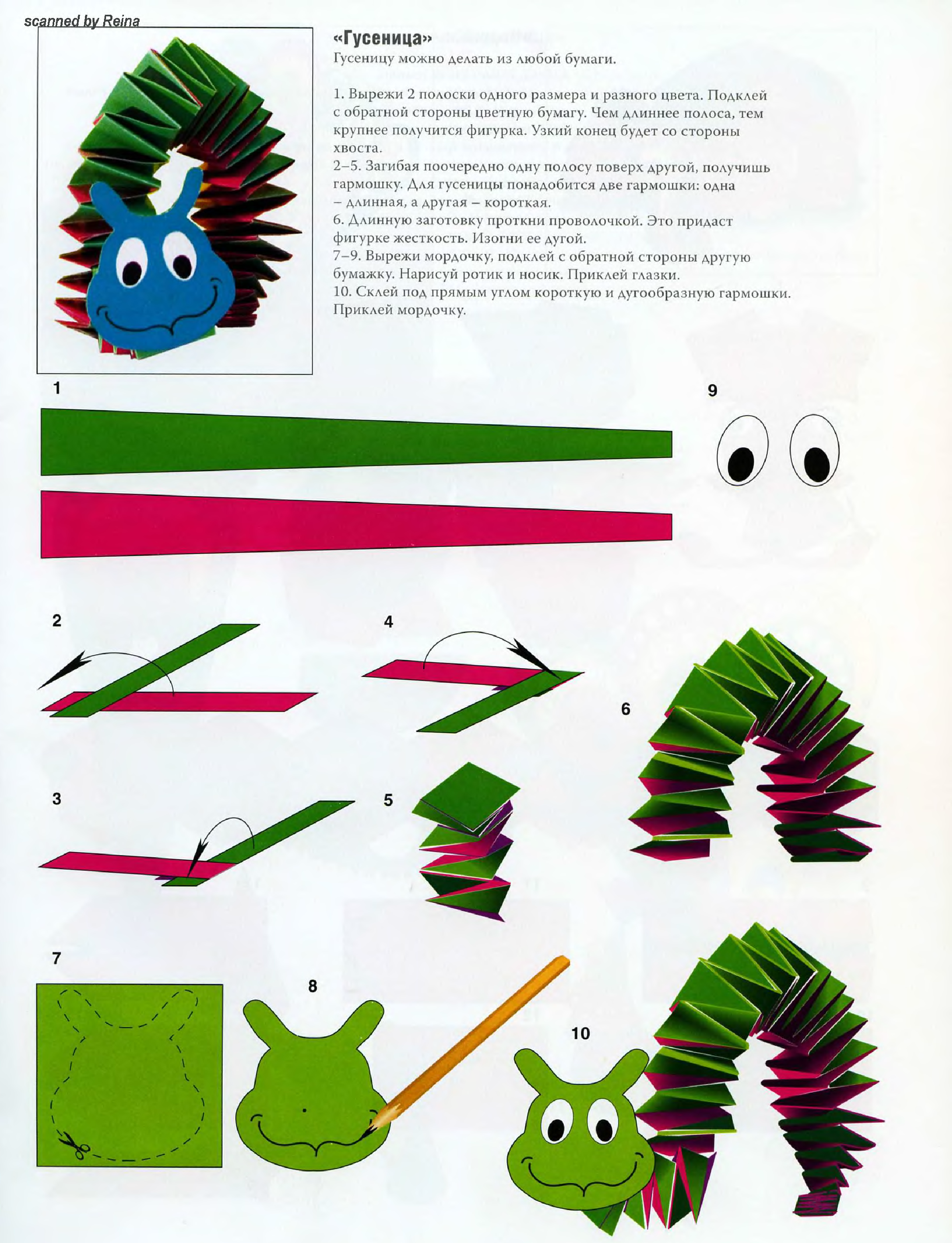 scanned by Reina

«Гусеница»

Гусеницу можно делать из любой бумаги.

1. Вырежи 2 полоски одного размера и разного цвета. Подклей с обратной стороны цветную бумагу. Чем длиннее полоса, тем крупнее получится фигурка. Узкий конец будет со стороны хвоста.
2–5. Загибая поочередно одну полосу поверх другой, получишь гармошку. Для гусеницы понадобится две гармошки: одна – длинная, а другая – короткая.
6. Длинную заготовку проткни проволочкой. Это придаст фигурке жесткость. Изогни ее дугой.
7–9. Вырежи мордочку, подклей с обратной стороны другую бумажку. Нарисуй ротик и носик. Приклей глазки.
10. Склей под прямым углом короткую и дугообразную гармошки. Приклей мордочку.

1

9

2

4

6

3

5

7

8

10